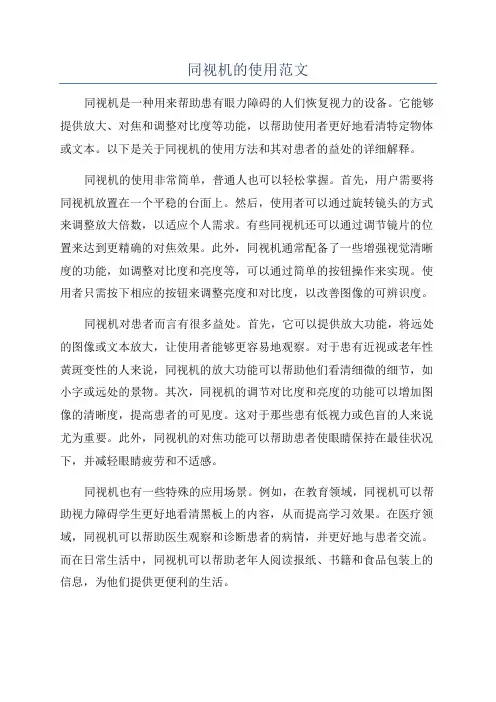 同视机的使用范文

同视机是一种用来帮助患有眼力障碍的人们恢复视力的设备。它能够提供放大、对焦和调整对比度等功能，以帮助使用者更好地看清特定物体或文本。以下是关于同视机的使用方法和其对患者的益处的详细解释。

同视机的使用非常简单，普通人也可以轻松掌握。首先，用户需要将同视机放置在一个平稳的台面上。然后，使用者可以通过旋转镜头的方式来调整放大倍数，以适应个人需求。有些同视机还可以通过调节镜片的位置来达到更精确的对焦效果。此外，同视机通常配备了一些增强视觉清晰度的功能，如调整对比度和亮度等，可以通过简单的按钮操作来实现。使用者只需按下相应的按钮来调整亮度和对比度，以改善图像的可辨识度。

同视机对患者而言有很多益处。首先，它可以提供放大功能，将远处的图像或文本放大，让使用者能够更容易地观察。对于患有近视或老年性黄斑变性的人来说，同视机的放大功能可以帮助他们看清细微的细节，如小字或远处的景物。其次，同视机的调节对比度和亮度的功能可以增加图像的清晰度，提高患者的可见度。这对于那些患有低视力或色盲的人来说尤为重要。此外，同视机的对焦功能可以帮助患者使眼睛保持在最佳状况下，并减轻眼睛疲劳和不适感。

同视机也有一些特殊的应用场景。例如，在教育领域，同视机可以帮助视力障碍学生更好地看清黑板上的内容，从而提高学习效果。在医疗领域，同视机可以帮助医生观察和诊断患者的病情，并更好地与患者交流。而在日常生活中，同视机可以帮助老年人阅读报纸、书籍和食品包装上的信息，为他们提供更便利的生活。